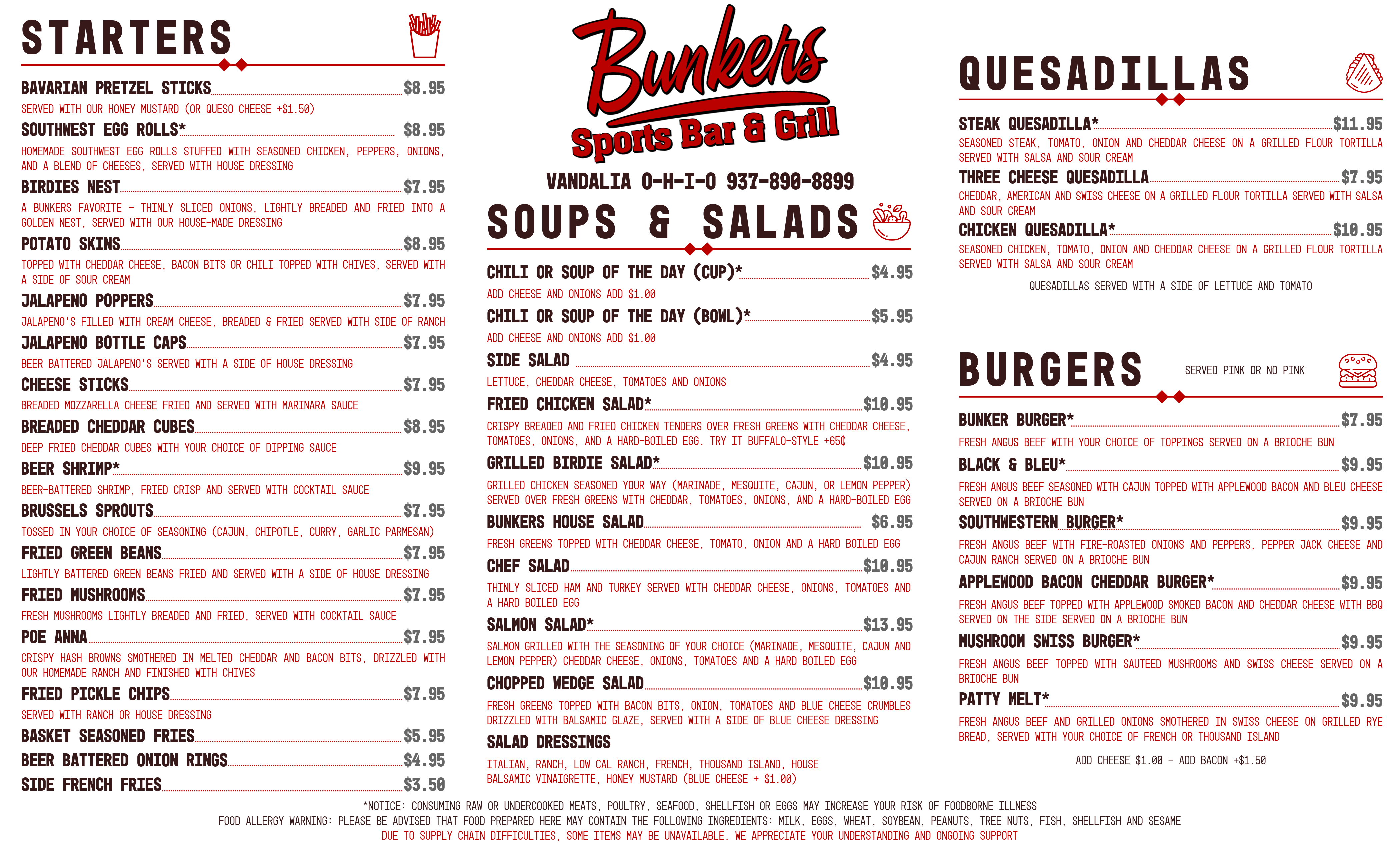 STARTERS

BAVARIAN PRETZEL STICKS $8.95
SERVED WITH OUR HONEY MUSTARD (OR QUESO CHEESE +$1.50)

SOUTHWEST EGG ROLLS* $8.95
HOMEMADE SOUTHWEST EGG ROLLS STUFFED WITH SEASONED CHICKEN, PEPPERS, ONIONS, AND A BLEND OF CHEESES, SERVED WITH HOUSE DRESSING

BIRDIES NEST $7.95
A BUNKERS FAVORITE - THINLY SLICED ONIONS, LIGHTLY BREADED AND FRIED INTO A GOLDEN NEST, SERVED WITH OUR HOUSE-MADE DRESSING

POTATO SKINS $8.95
TOPPED WITH CHEDDAR CHEESE, BACON BITS OR CHILI TOPPED WITH CHIVES, SERVED WITH A SIDE OF SOUR CREAM

JALAPENO POPPERS $7.95
JALAPENO'S FILLED WITH CREAM CHEESE, BREADED & FRIED SERVED WITH SIDE OF RANCH

JALAPENO BOTTLE CAPS $7.95
BEER BATTERED JALAPENO'S SERVED WITH A SIDE OF HOUSE DRESSING

CHEESE STICKS $7.95
BREADED MOZZARELLA CHEESE FRIED AND SERVED WITH MARINARA SAUCE

BREADED CHEDDAR CUBES $8.95
DEEP FRIED CHEDDAR CUBES WITH YOUR CHOICE OF DIPPING SAUCE

BEER SHRIMP* $9.95
BEER-BATTERED SHRIMP, FRIED CRISP AND SERVED WITH COCKTAIL SAUCE

BRUSSELS SPROUTS $7.95
TOSSED IN YOUR CHOICE OF SEASONING (CAJUN, CHIPOTLE, CURRY, GARLIC PARMESAN)

FRIED GREEN BEANS $7.95
LIGHTLY BATTERED GREEN BEANS FRIED AND SERVED WITH A SIDE OF HOUSE DRESSING

FRIED MUSHROOMS $7.95
FRESH MUSHROOMS LIGHTLY BREADED AND FRIED, SERVED WITH COCKTAIL SAUCE

POE ANNA $7.95
CRISPY HASH BROWNS SMOTHERED IN MELTED CHEDDAR AND BACON BITS, DRIZZLED WITH OUR HOMEMADE RANCH AND FINISHED WITH CHIVES

FRIED PICKLE CHIPS $7.95
SERVED WITH RANCH OR HOUSE DRESSING

BASKET SEASONED FRIES $5.95
BEER BATTERED ONION RINGS $4.95
SIDE FRENCH FRIES $3.50

Bunkers
Sports Bar & Grill

VANDALIA O-H-I-O 937-890-8899

SOUPS & SALADS

CHILI OR SOUP OF THE DAY (CUP)* $4.95
ADD CHEESE AND ONIONS ADD $1.00

CHILI OR SOUP OF THE DAY (BOWL)* $5.95
ADD CHEESE AND ONIONS ADD $1.00

SIDE SALAD $4.95
LETTUCE, CHEDDAR CHEESE, TOMATOES AND ONIONS

FRIED CHICKEN SALAD* $10.95
CRISPY BREADED AND FRIED CHICKEN TENDERS OVER FRESH GREENS WITH CHEDDAR CHEESE, TOMATOES, ONIONS, AND A HARD-BOILED EGG. TRY IT BUFFALO-STYLE +65¢

GRILLED BIRDIE SALAD* $10.95
GRILLED CHICKEN SEASONED YOUR WAY (MARINADE, MESQUITE, CAJUN, OR LEMON PEPPER) SERVED OVER FRESH GREENS WITH CHEDDAR, TOMATOES, ONIONS, AND A HARD-BOILED EGG

BUNKERS HOUSE SALAD $6.95
FRESH GREENS TOPPED WITH CHEDDAR CHEESE, TOMATO, ONION AND A HARD BOILED EGG

CHEF SALAD $10.95
THINLY SLICED HAM AND TURKEY SERVED WITH CHEDDAR CHEESE, ONIONS, TOMATOES AND A HARD BOILED EGG

SALMON SALAD* $13.95
SALMON GRILLED WITH THE SEASONING OF YOUR CHOICE (MARINADE, MESQUITE, CAJUN AND LEMON PEPPER) CHEDDAR CHEESE, ONIONS, TOMATOES AND A HARD BOILED EGG

CHOPPED WEDGE SALAD $10.95
FRESH GREENS TOPPED WITH BACON BITS, ONION, TOMATOES AND BLUE CHEESE CRUMBLES DRIZZLED WITH BALSAMIC GLAZE, SERVED WITH A SIDE OF BLUE CHEESE DRESSING

SALAD DRESSINGS
ITALIAN, RANCH, LOW CAL RANCH, FRENCH, THOUSAND ISLAND, HOUSE BALSAMIC VINAIGRETTE, HONEY MUSTARD (BLUE CHEESE + $1.00)

QUESADILLAS

STEAK QUESADILLA* $11.95
SEASONED STEAK, TOMATO, ONION AND CHEDDAR CHEESE ON A GRILLED FLOUR TORTILLA SERVED WITH SALSA AND SOUR CREAM

THREE CHEESE QUESADILLA $7.95
CHEDDAR, AMERICAN AND SWISS CHEESE ON A GRILLED FLOUR TORTILLA SERVED WITH SALSA AND SOUR CREAM

CHICKEN QUESADILLA* $10.95
SEASONED CHICKEN, TOMATO, ONION AND CHEDDAR CHEESE ON A GRILLED FLOUR TORTILLA SERVED WITH SALSA AND SOUR CREAM

QUESADILLAS SERVED WITH A SIDE OF LETTUCE AND TOMATO

BURGERS
SERVED PINK OR NO PINK

BUNKER BURGER* $7.95
FRESH ANGUS BEEF WITH YOUR CHOICE OF TOPPINGS SERVED ON A BRIOCHE BUN

BLACK & BLEU* $9.95
FRESH ANGUS BEEF SEASONED WITH CAJUN TOPPED WITH APPLEWOOD BACON AND BLEU CHEESE SERVED ON A BRIOCHE BUN

SOUTHWESTERN BURGER* $9.95
FRESH ANGUS BEEF WITH FIRE-ROASTED ONIONS AND PEPPERS, PEPPER JACK CHEESE AND CAJUN RANCH SERVED ON A BRIOCHE BUN

APPLEWOOD BACON CHEDDAR BURGER* $9.95
FRESH ANGUS BEEF TOPPED WITH APPLEWOOD SMOKED BACON AND CHEDDAR CHEESE WITH BBQ SERVED ON THE SIDE SERVED ON A BRIOCHE BUN

MUSHROOM SWISS BURGER* $9.95
FRESH ANGUS BEEF TOPPED WITH SAUTEED MUSHROOMS AND SWISS CHEESE SERVED ON A BRIOCHE BUN

PATTY MELT* $9.95
FRESH ANGUS BEEF AND GRILLED ONIONS SMOTHERED IN SWISS CHEESE ON GRILLED RYE BREAD, SERVED WITH YOUR CHOICE OF FRENCH OR THOUSAND ISLAND

ADD CHEESE $1.00 - ADD BACON +$1.50

*NOTICE: CONSUMING RAW OR UNDERCOOKED MEATS, POULTRY, SEAFOOD, SHELLFISH OR EGGS MAY INCREASE YOUR RISK OF FOODBORNE ILLNESS
FOOD ALLERGY WARNING: PLEASE BE ADVISED THAT FOOD PREPARED HERE MAY CONTAIN THE FOLLOWING INGREDIENTS: MILK, EGGS, WHEAT, SOYBEAN, PEANUTS, TREE NUTS, FISH, SHELLFISH AND SESAME
DUE TO SUPPLY CHAIN DIFFICULTIES, SOME ITEMS MAY BE UNAVAILABLE. WE APPRECIATE YOUR UNDERSTANDING AND ONGOING SUPPORT